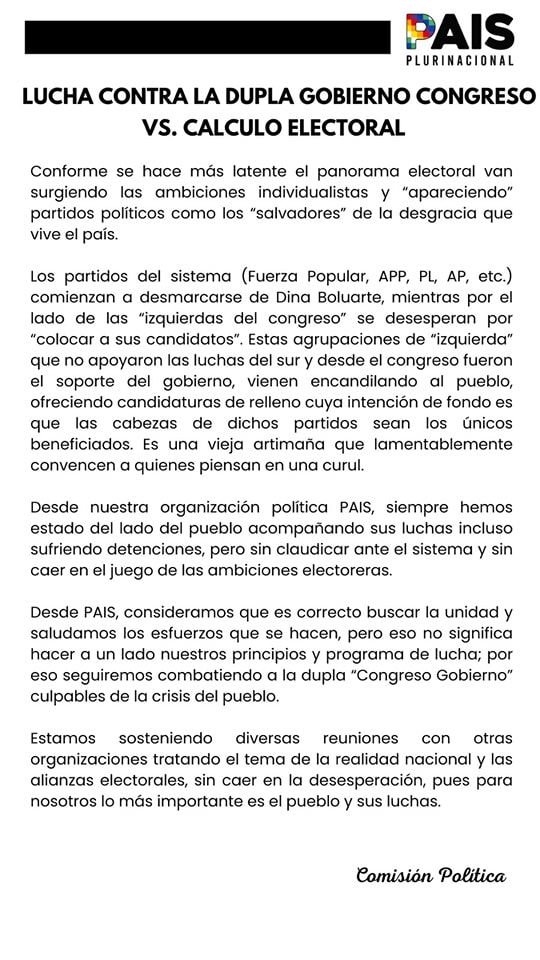 PAIS
PLURINACIONAL

LUCHA CONTRA LA DUPLA GOBIERNO CONGRESO VS. CALCULO ELECTORAL

Conforme se hace más latente el panorama electoral van surgiendo las ambiciones individualistas y "apareciendo" partidos políticos como los "salvadores" de la desgracia que vive el país.

Los partidos del sistema (Fuerza Popular, APP, PL, AP, etc.) comienzan a desmarcarse de Dina Boluarte, mientras por el lado de las "izquierdas del congreso" se desesperan por "colocar a sus candidatos". Estas agrupaciones de "izquierda" que no apoyaron las luchas del sur y desde el congreso fueron el soporte del gobierno, vienen encandilando al pueblo, ofreciendo candidaturas de relleno cuya intención de fondo es que las cabezas de dichos partidos sean los únicos beneficiados. Es una vieja artimaña que lamentablemente convencen a quienes piensan en una curul.

Desde nuestra organización política PAIS, siempre hemos estado del lado del pueblo acompañando sus luchas incluso sufriendo detenciones, pero sin claudicar ante el sistema y sin caer en el juego de las ambiciones electoreras.

Desde PAIS, consideramos que es correcto buscar la unidad y saludamos los esfuerzos que se hacen, pero eso no significa hacer a un lado nuestros principios y programa de lucha; por eso seguiremos combatiendo a la dupla "Congreso Gobierno" culpables de la crisis del pueblo.

Estamos sosteniendo diversas reuniones con otras organizaciones tratando el tema de la realidad nacional y las alianzas electorales, sin caer en la desesperación, pues para nosotros lo más importante es el pueblo y sus luchas.

Comisión Política